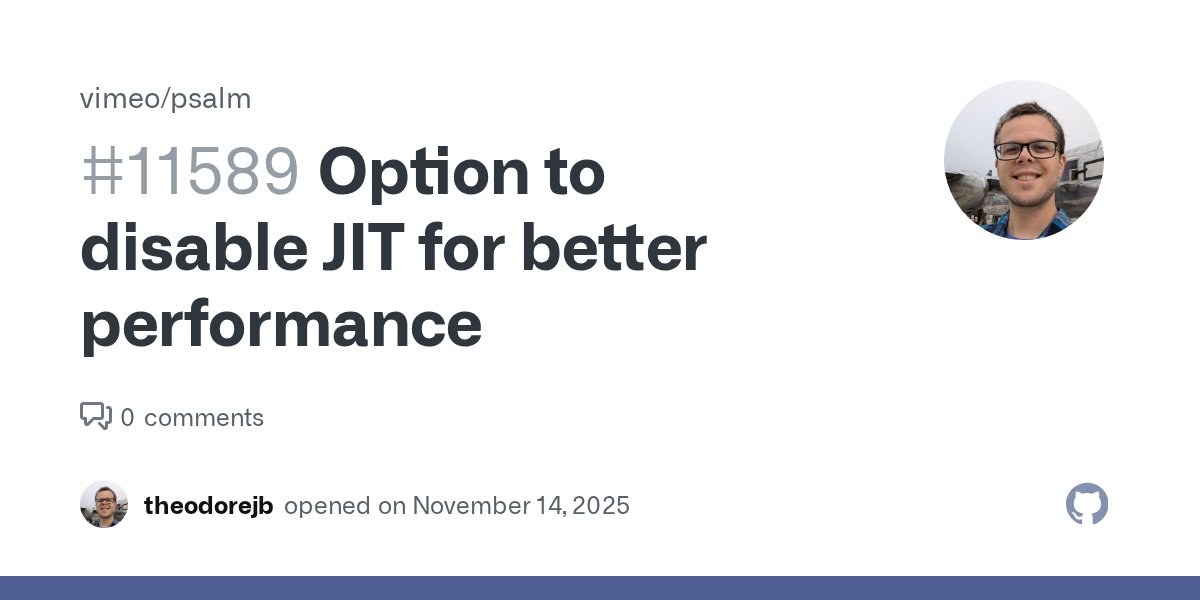 vimeo/psalm

#11589 Option to disable JIT for better performance

0 comments

theodorejb opened on November 14, 2025